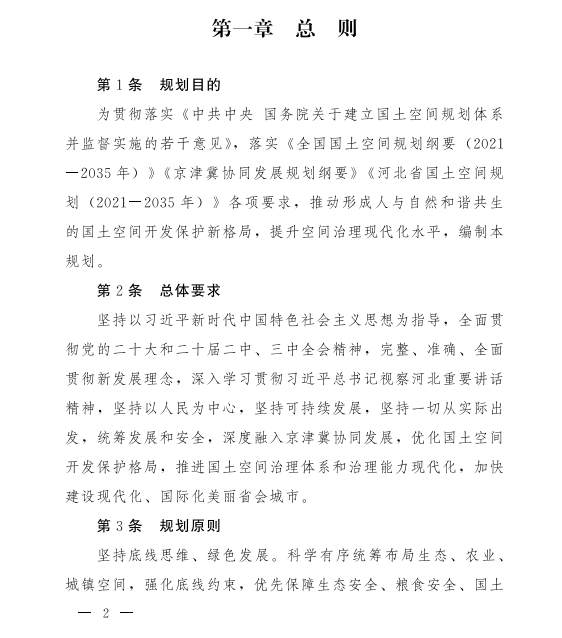 第一章　总　则

第 1 条　规划目的

为贯彻落实《中共中央 国务院关于建立国土空间规划体系并监督实施的若干意见》，落实《全国国土空间规划纲要（2021—2035 年）》《京津冀协同发展规划纲要》《河北省国土空间规划（2021—2035 年）》各项要求，推动形成人与自然和谐共生的国土空间开发保护新格局，提升空间治理现代化水平，编制本规划。

第 2 条　总体要求

坚持以习近平新时代中国特色社会主义思想为指导，全面贯彻党的二十大和二十届二中、三中全会精神，完整、准确、全面贯彻新发展理念，深入学习贯彻习近平总书记视察河北重要讲话精神，坚持以人民为中心，坚持可持续发展，坚持一切从实际出发，统筹发展和安全，深度融入京津冀协同发展，优化国土空间开发保护格局，推进国土空间治理体系和治理能力现代化，加快建设现代化、国际化美丽省会城市。

第 3 条　规划原则

坚持底线思维、绿色发展。科学有序统筹布局生态、农业、城镇空间，强化底线约束，优先保障生态安全、粮食安全、国土

— 2 —